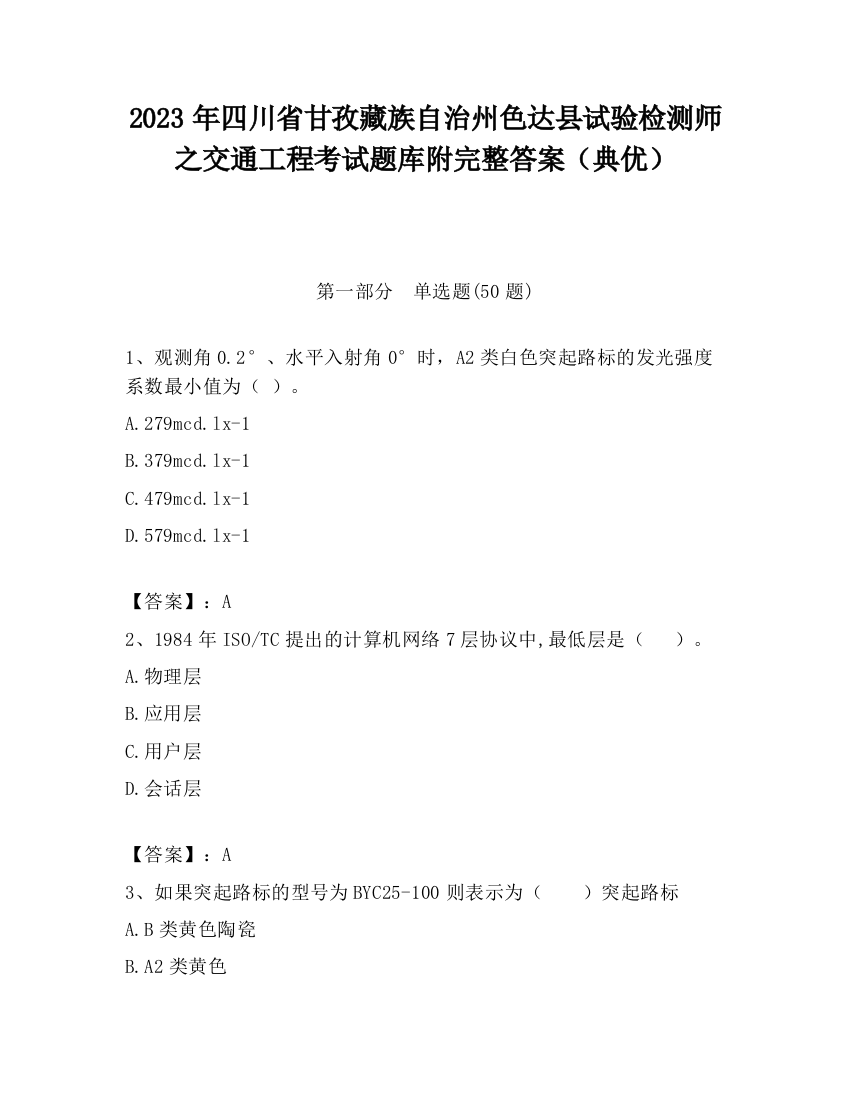 2023 年四川省甘孜藏族自治州色达县试验检测师之交通工程考试题库附完整答案（典优）

第一部分　单选题(50 题)

1、观测角 0.2°、水平入射角 0°时，A2 类白色突起路标的发光强度系数最小值为（ ）。

A.279mcd.lx-1

B.379mcd.lx-1

C.479mcd.lx-1

D.579mcd.lx-1

【答案】：A

2、1984 年 ISO/TC 提出的计算机网络 7 层协议中,最低层是（　 ）。

A.物理层

B.应用层

C.用户层

D.会话层

【答案】：A

3、如果突起路标的型号为 BYC25-100 则表示为（　　）突起路标

A.B 类黄色陶瓷

B.A2 类黄色